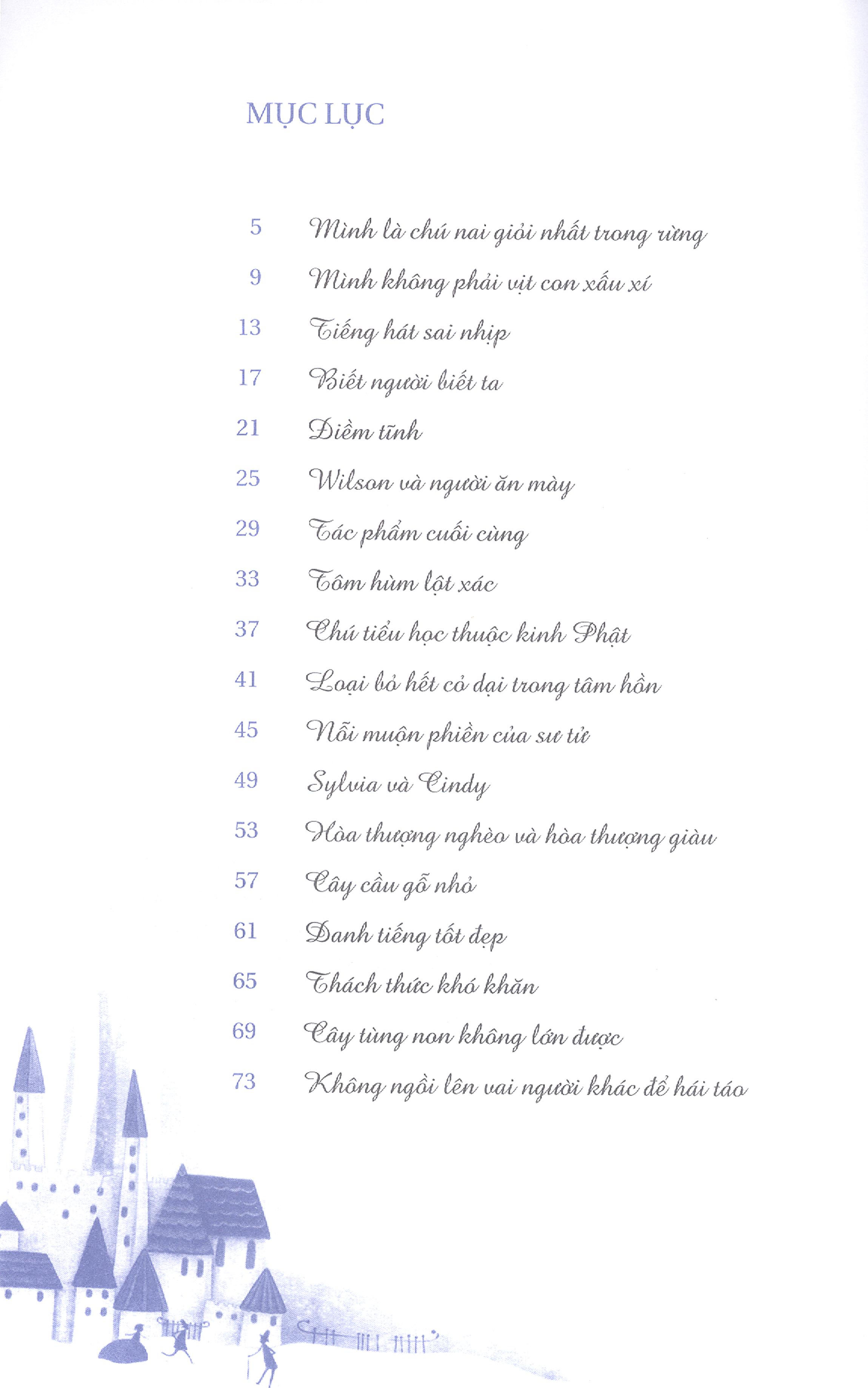 MỤC LỤC

5 Mình là chú nai giỏi nhất trong rừng
9 Mình không phải vịt con xấu xí
13 Tiếng hát sai nhịp
17 Biết người biết ta
21 Điềm tĩnh
25 Wilson và người ăn mày
29 Tác phẩm cuối cùng
33 Tôm hùm lột xác
37 Chú tiểu học thuộc kinh Phật
41 Loại bỏ hết cỏ dại trong tâm hồn
45 Nỗi muộn phiền của sư tử
49 Sylvia và Cindy
53 Hòa thượng nghèo và hòa thượng giàu
57 Cây cầu gỗ nhỏ
61 Danh tiếng tốt đẹp
65 Thách thức khó khăn
69 Cây tùng non không lớn được
73 Không ngồi lên vai người khác để hái táo